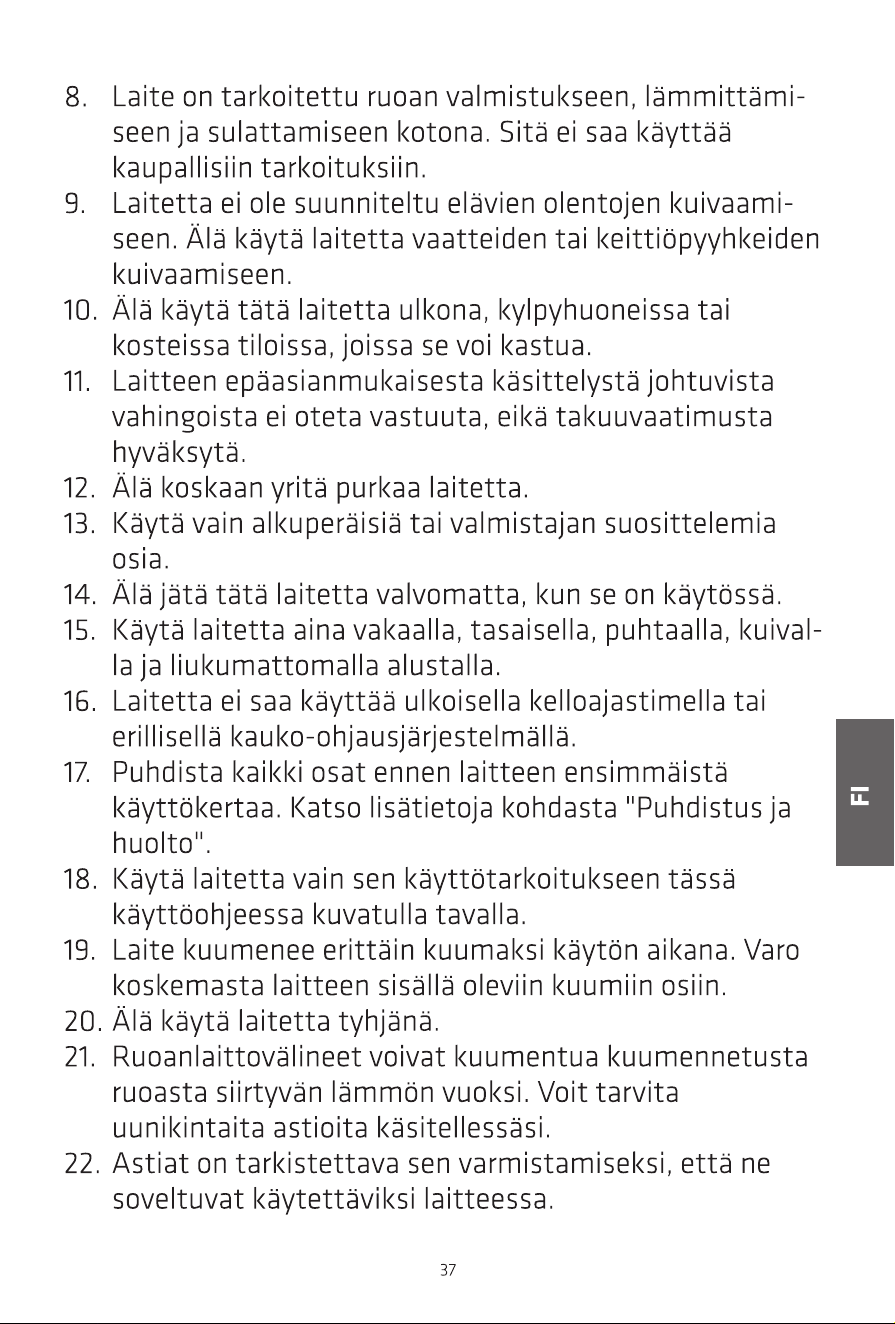 8. Laite on tarkoitettu ruoan valmistukseen, lämmittämiseen ja sulattamiseen kotona. Sitä ei saa käyttää kaupallisiin tarkoituksiin.

9. Laitetta ei ole suunniteltu elävien olentojen kuivaamiseen. Älä käytä laitetta vaatteiden tai keittiöpyyhkeiden kuivaamiseen.

10. Älä käytä tätä laitetta ulkona, kylpyhuoneissa tai kosteissa tiloissa, joissa se voi kastua.

11. Laitteen epäasianmukaisesta käsittelystä johtuvista vahingoista ei oteta vastuuta, eikä takuuvaatimusta hyväksytä.

12. Älä koskaan yritä purkaa laitetta.

13. Käytä vain alkuperäisiä tai valmistajan suosittelemia osia.

14. Älä jätä tätä laitetta valvomatta, kun se on käytössä.

15. Käytä laitetta aina vakaalla, tasaisella, puhtaalla, kuivalla ja liukumattomalla alustalla.

16. Laitetta ei saa käyttää ulkoisella kelloajastimella tai erillisellä kauko-ohjausjärjestelmällä.

17. Puhdista kaikki osat ennen laitteen ensimmäistä käyttökertaa. Katso lisätietoja kohdasta "Puhdistus ja huolto".

18. Käytä laitetta vain sen käyttötarkoitukseen tässä käyttöohjeessa kuvatulla tavalla.

19. Laite kuumenee erittäin kuumaksi käytön aikana. Varo koskemasta laitteen sisällä oleviin kuumiin osiin.

20. Älä käytä laitetta tyhjänä.

21. Ruoanlaittovälineet voivat kuumentua kuumennetusta ruoasta siirtyvän lämmön vuoksi. Voit tarvita uunikintaita astioita käsitellessäsi.

22. Astiat on tarkistettava sen varmistamiseksi, että ne soveltuvat käytettäviksi laitteessa.

FI

37